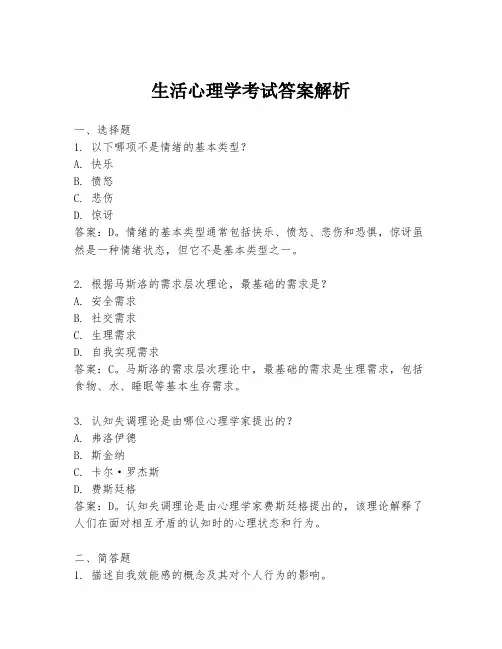 生活心理学考试答案解析

一、选择题
1. 以下哪项不是情绪的基本类型？
A. 快乐
B. 愤怒
C. 悲伤
D. 惊讶
答案：D。情绪的基本类型通常包括快乐、愤怒、悲伤和恐惧，惊讶虽然是一种情绪状态，但它不是基本类型之一。

2. 根据马斯洛的需求层次理论，最基础的需求是？
A. 安全需求
B. 社交需求
C. 生理需求
D. 自我实现需求
答案：C。马斯洛的需求层次理论中，最基础的需求是生理需求，包括食物、水、睡眠等基本生存需求。

3. 认知失调理论是由哪位心理学家提出的？
A. 弗洛伊德
B. 斯金纳
C. 卡尔·罗杰斯
D. 费斯廷格
答案：D。认知失调理论是由心理学家费斯廷格提出的，该理论解释了人们在面对相互矛盾的认知时的心理状态和行为。

二、简答题
1. 描述自我效能感的概念及其对个人行为的影响。